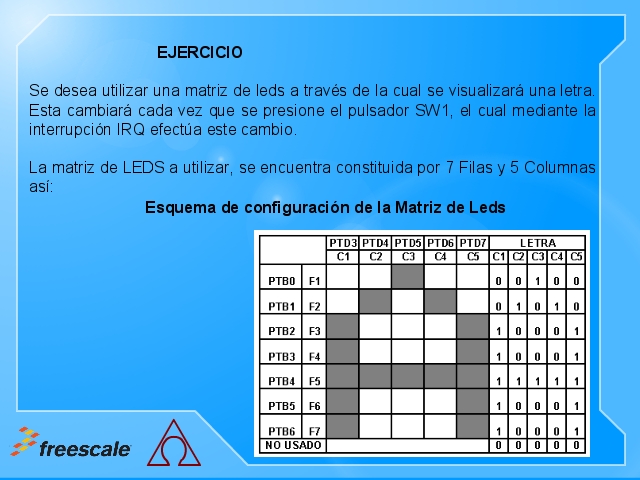 EJERCICIO

Se desea utilizar una matriz de leds a través de la cual se visualizará una letra. Esta cambiará cada vez que se presione el pulsador SW1, el cual mediante la interrupción IRQ efectúa este cambio.

La matriz de LEDS a utilizar, se encuentra constituida por 7 Filas y 5 Columnas así:

Esquema de configuración de la Matriz de Leds

| | | PTD3 | PTD4 | PTD5 | PTD6 | PTD7 | LETRA | | | | |
|---|---|---|---|---|---|---|---|---|---|---|---|
| | | C1 | C2 | C3 | C4 | C5 | C1 | C2 | C3 | C4 | C5 |
| PTB0 | F1 | | | | | | 0 | 0 | 1 | 0 | 0 |
| PTB1 | F2 | | | | | | 0 | 1 | 0 | 1 | 0 |
| PTB2 | F3 | | | | | | 1 | 0 | 0 | 0 | 1 |
| PTB3 | F4 | | | | | | 1 | 0 | 0 | 0 | 1 |
| PTB4 | F5 | | | | | | 1 | 1 | 1 | 1 | 1 |
| PTB5 | F6 | | | | | | 1 | 0 | 0 | 0 | 1 |
| PTB6 | F7 | | | | | | 1 | 0 | 0 | 0 | 1 |
| NO USADO | | | | | | | 0 | 0 | 0 | 0 | 0 |

freescale